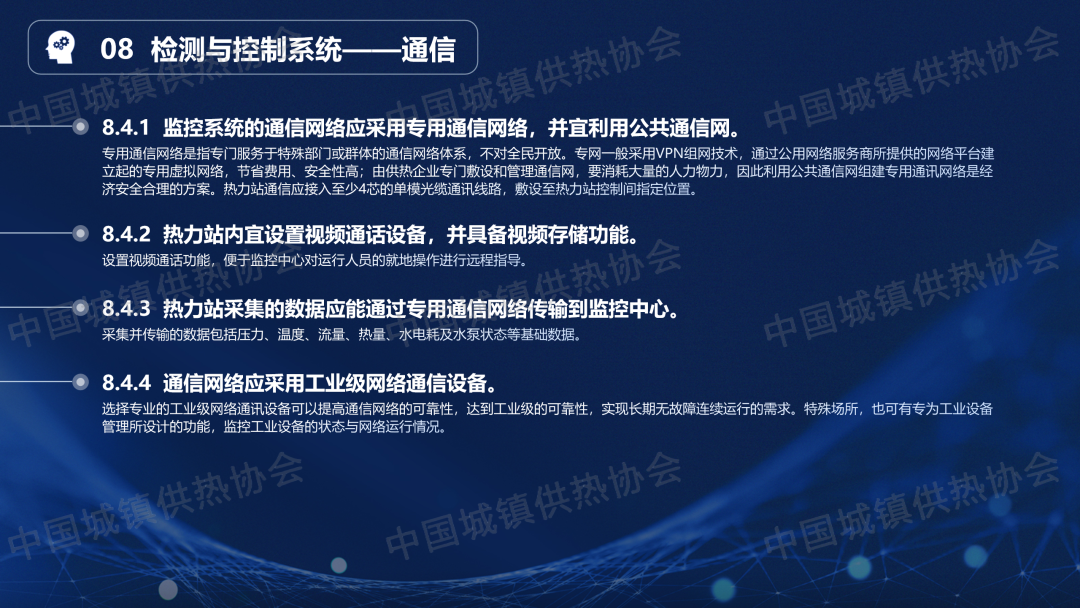 08 检测与控制系统——通信

8.4.1 监控系统的通信网络应采用专用通信网络，并宜利用公共通信网。

专用通信网络是指专门服务于特殊部门或群体的通信网络体系，不对全民开放。专网一般采用VPN组网技术，通过公用网络服务商所提供的网络平台建立起的专用虚拟网络，节省费用、安全性高；由供热企业专门敷设和管理通信网，要消耗大量的人力物力，因此利用公共通信网组建专用通讯网络是经济安全合理的方案。热力站通信应接入至少4芯的单模光缆通讯线路，敷设至热力站控制间指定位置。

8.4.2 热力站内宜设置视频通话设备，并具备视频存储功能。

设置视频通话功能，便于监控中心对运行人员的就地操作进行远程指导。

8.4.3 热力站采集的数据应能通过专用通信网络传输到监控中心。

采集并传输的数据包括压力、温度、流量、热量、水电耗及水泵状态等基础数据。

8.4.4 通信网络应采用工业级网络通信设备。

选择专业的工业级网络通讯设备可以提高通信网络的可靠性，达到工业级的可靠性，实现长期无故障连续运行的需求。特殊场所，也可有专为工业设备管理所设计的功能，监控工业设备的状态与网络运行情况。

中国城镇供热协会